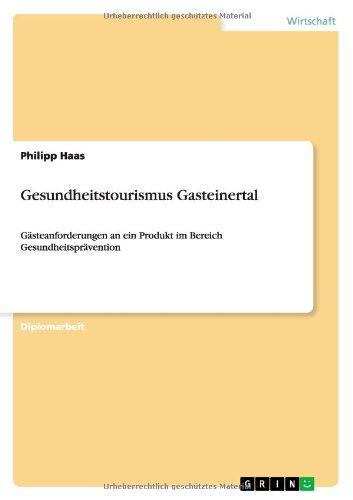 Urheberrechtlich geschütztes Material

Wirtschaft

Philipp Haas

Gesundheitstourismus Gasteinertal

Gästeanforderungen an ein Produkt im Bereich Gesundheitsprävention

Diplomarbeit

Urheberrechtlich geschütztes Material

GRIN